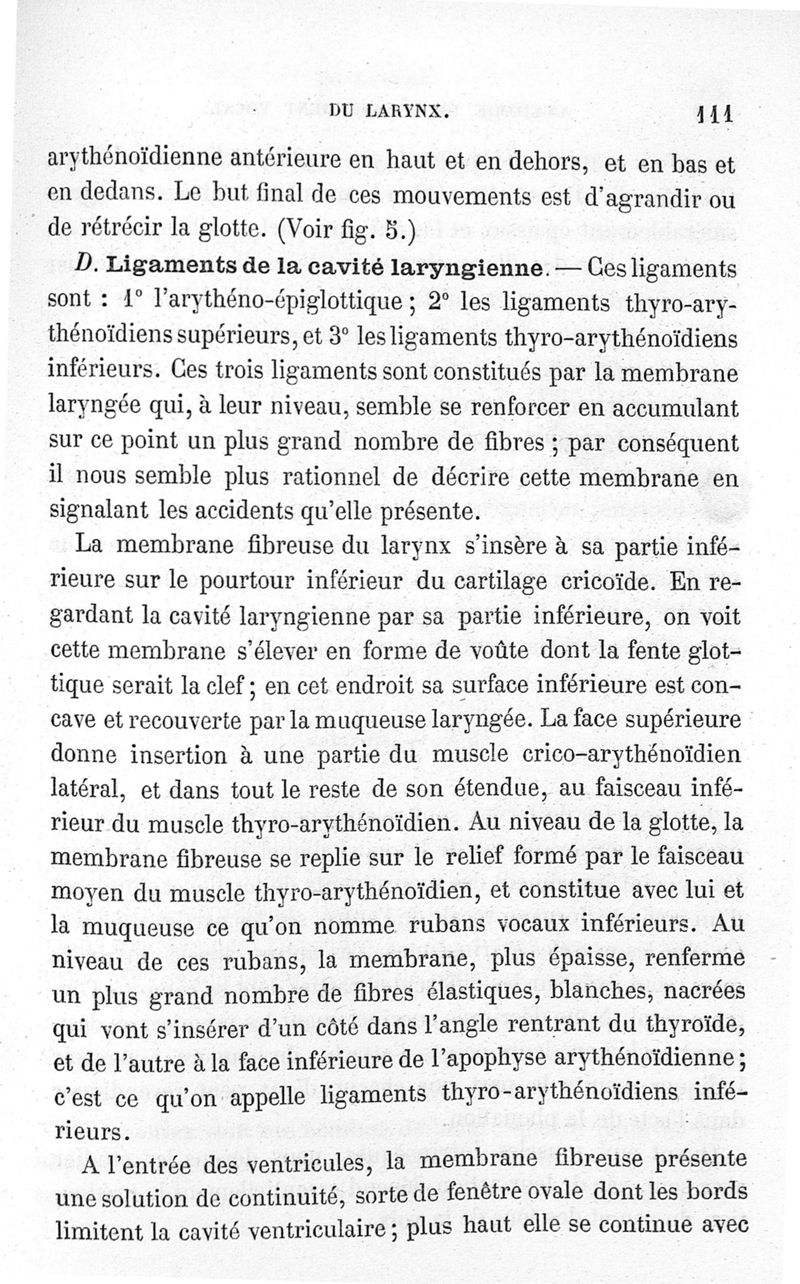 DU LARYNX. 111

arythénoïdienne antérieure en haut et en dehors, et en bas et en dedans. Le but final de ces mouvements est d'agrandir ou de rétrécir la glotte. (Voir fig. 5.)

D. Ligaments de la cavité laryngienne. — Ces ligaments sont : 1° l'arythéno-épiglottique ; 2° les ligaments thyro-arythénoïdiens supérieurs, et 3° les ligaments thyro-arythénoïdiens inférieurs. Ces trois ligaments sont constitués par la membrane laryngée qui, à leur niveau, semble se renforcer en accumulant sur ce point un plus grand nombre de fibres ; par conséquent il nous semble plus rationnel de décrire cette membrane en signalant les accidents qu'elle présente.

La membrane fibreuse du larynx s'insère à sa partie inférieure sur le pourtour inférieur du cartilage cricoïde. En regardant la cavité laryngienne par sa partie inférieure, on voit cette membrane s'élever en forme de voûte dont la fente glottique serait la clef ; en cet endroit sa surface inférieure est concave et recouverte par la muqueuse laryngée. La face supérieure donne insertion à une partie du muscle crico-arythénoïdien latéral, et dans tout le reste de son étendue, au faisceau inférieur du muscle thyro-arythénoïdien. Au niveau de la glotte, la membrane fibreuse se replie sur le relief formé par le faisceau moyen du muscle thyro-arythénoïdien, et constitue avec lui et la muqueuse ce qu'on nomme rubans vocaux inférieurs. Au niveau de ces rubans, la membrane, plus épaisse, renferme un plus grand nombre de fibres élastiques, blanches, nacrées qui vont s'insérer d'un côté dans l'angle rentrant du thyroïde, et de l'autre à la face inférieure de l'apophyse arythénoïdienne ; c'est ce qu'on appelle ligaments thyro-arythénoïdiens inférieurs.

A l'entrée des ventricules, la membrane fibreuse présente une solution de continuité, sorte de fenêtre ovale dont les bords limitent la cavité ventriculaire ; plus haut elle se continue avec